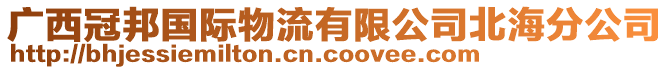 广西冠邦国际物流有限公司北海分公司
http://bhjessiemilton.cn.coovee.com